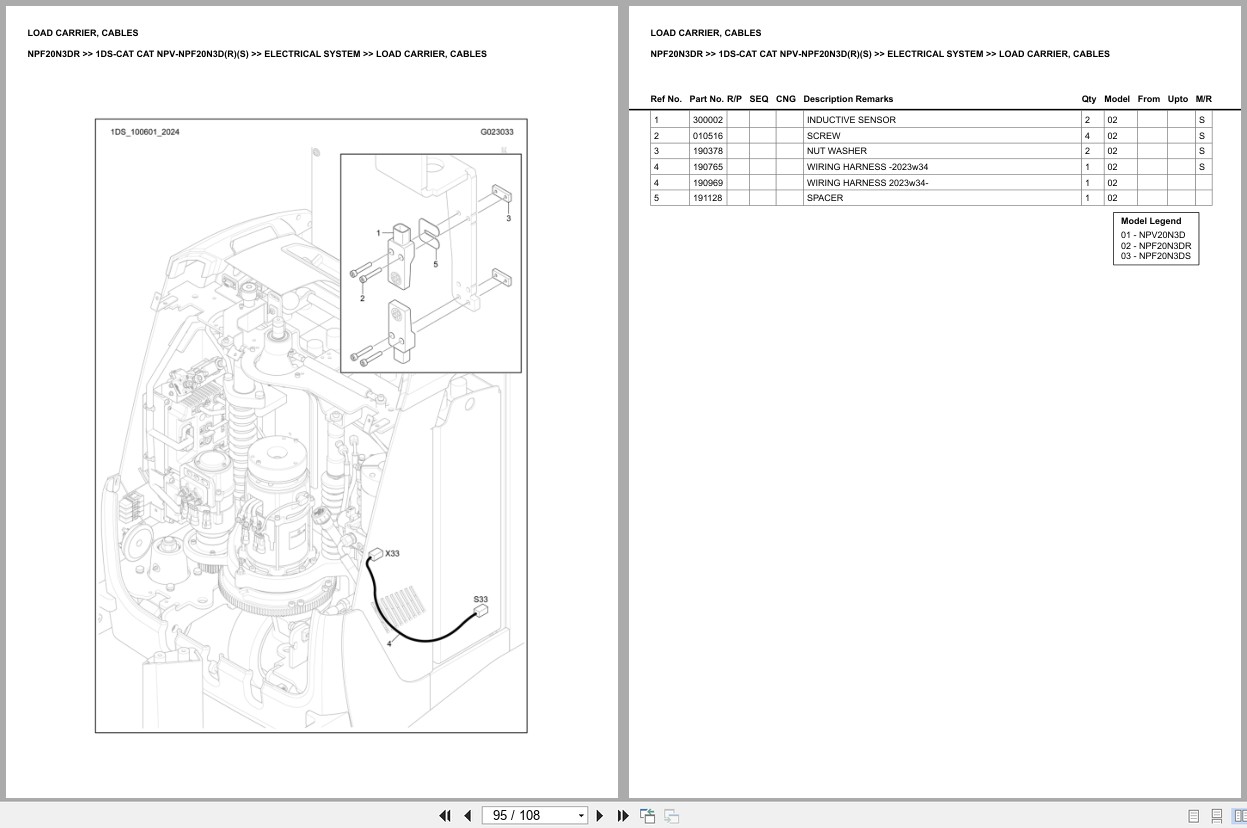 LOAD CARRIER, CABLES

NPF20N3DR >> 1DS-CAT CAT NPV-NPF20N3D(R)(S) >> ELECTRICAL SYSTEM >> LOAD CARRIER, CABLES

1DS_100601_2024

G023033

1

2

3

5

X33

S33

4

LOAD CARRIER, CABLES

NPF20N3DR >> 1DS-CAT CAT NPV-NPF20N3D(R)(S) >> ELECTRICAL SYSTEM >> LOAD CARRIER, CABLES

| Ref No. | Part No. | R/P | SEQ | CNG | Description Remarks | Qty | Model | From | Upto | M/R |
|---|---|---|---|---|---|---|---|---|---|---|
| 1 | 300002 | | | | INDUCTIVE SENSOR | 2 | 02 | | | S |
| 2 | 010516 | | | | SCREW | 4 | 02 | | | S |
| 3 | 190378 | | | | NUT WASHER | 2 | 02 | | | S |
| 4 | 190765 | | | | WIRING HARNESS -2023w34 | 1 | 02 | | | S |
| 4 | 190969 | | | | WIRING HARNESS 2023w34- | 1 | 02 | | | |
| 5 | 191128 | | | | SPACER | 1 | 02 | | | |

Model Legend
01 - NPV20N3D
02 - NPF20N3DR
03 - NPF20N3DS

95 / 108